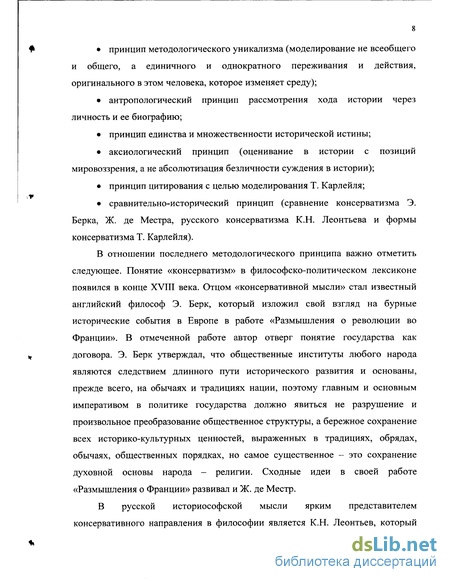 8

• принцип методологического уникализма (моделирование не всеобщего и общего, а единичного и однократного переживания и действия, оригинального в этом человека, которое изменяет среду);

• антропологический принцип рассмотрения хода истории через личность и ее биографию;

• принцип единства и множественности исторической истины;

• аксиологический принцип (оценивание в истории с позиций мировоззрения, а не абсолютизация безличности суждения в истории);

• принцип цитирования с целью моделирования Т. Карлейля;

• сравнительно-исторический принцип (сравнение консерватизма Э. Берка, Ж. де Местра, русского консерватизма К.Н. Леонтьева и формы консерватизма Т. Карлейля).

В отношении последнего методологического принципа важно отметить следующее. Понятие «консерватизм» в философско-политическом лексиконе появился в конце XVIII века. Отцом «консервативной мысли» стал известный английский философ Э. Берк, который изложил свой взгляд на бурные исторические события в Европе в работе «Размышления о революции во Франции». В отмеченной работе автор отверг понятие государства как договора. Э. Берк утверждал, что общественные институты любого народа являются следствием длинного пути исторического развития и основаны, прежде всего, на обычаях и традициях нации, поэтому главным и основным императивом в политике государства должно явиться не разрушение и произвольное преобразование общественное структуры, а бережное сохранение всех историко-культурных ценностей, выраженных в традициях, обрядах, обычаях, общественных порядках, но самое существенное – это сохранение духовной основы народа – религии. Сходные идеи в своей работе «Размышления о Франции» развивал и Ж. де Местр.

В русской историософской мысли ярким представителем консервативного направления в философии является К.Н. Леонтьев, который

dsLib.net
библиотека диссертаций